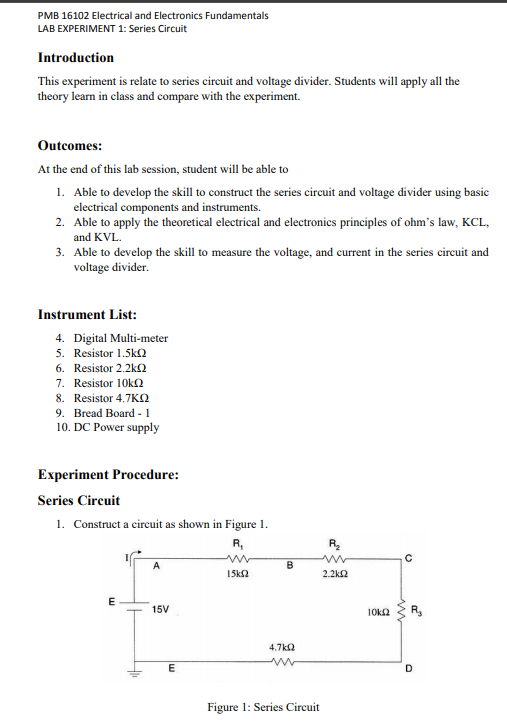 PMB 16102 Electrical and Electronics Fundamentals
LAB EXPERIMENT 1: Series Circuit

Introduction

This experiment is relate to series circuit and voltage divider. Students will apply all the theory learn in class and compare with the experiment.

Outcomes:

At the end of this lab session, student will be able to

1. Able to develop the skill to construct the series circuit and voltage divider using basic electrical components and instruments.
2. Able to apply the theoretical electrical and electronics principles of ohm's law, KCL, and KVL.
3. Able to develop the skill to measure the voltage, and current in the series circuit and voltage divider.

Instrument List:

4. Digital Multi-meter
5. Resistor 1.5kΩ
6. Resistor 2.2kΩ
7. Resistor 10kΩ
8. Resistor 4.7KΩ
9. Bread Board - 1
10. DC Power supply

Experiment Procedure:

Series Circuit

1. Construct a circuit as shown in Figure 1.

I
A
$R_1$
15kΩ
B
$R_2$
2.2kΩ
C
E
15V
10kΩ
$R_3$
4.7kΩ
E
D

Figure 1: Series Circuit